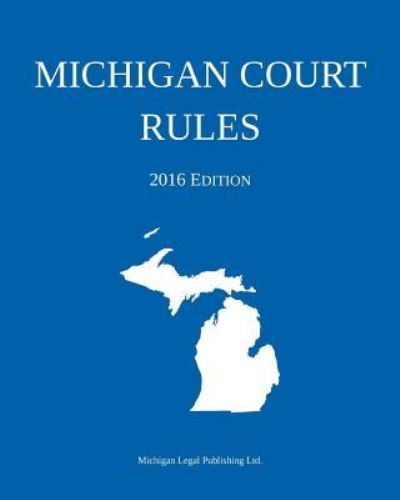 MICHIGAN COURT RULES

2016 EDITION

Michigan Legal Publishing Ltd.